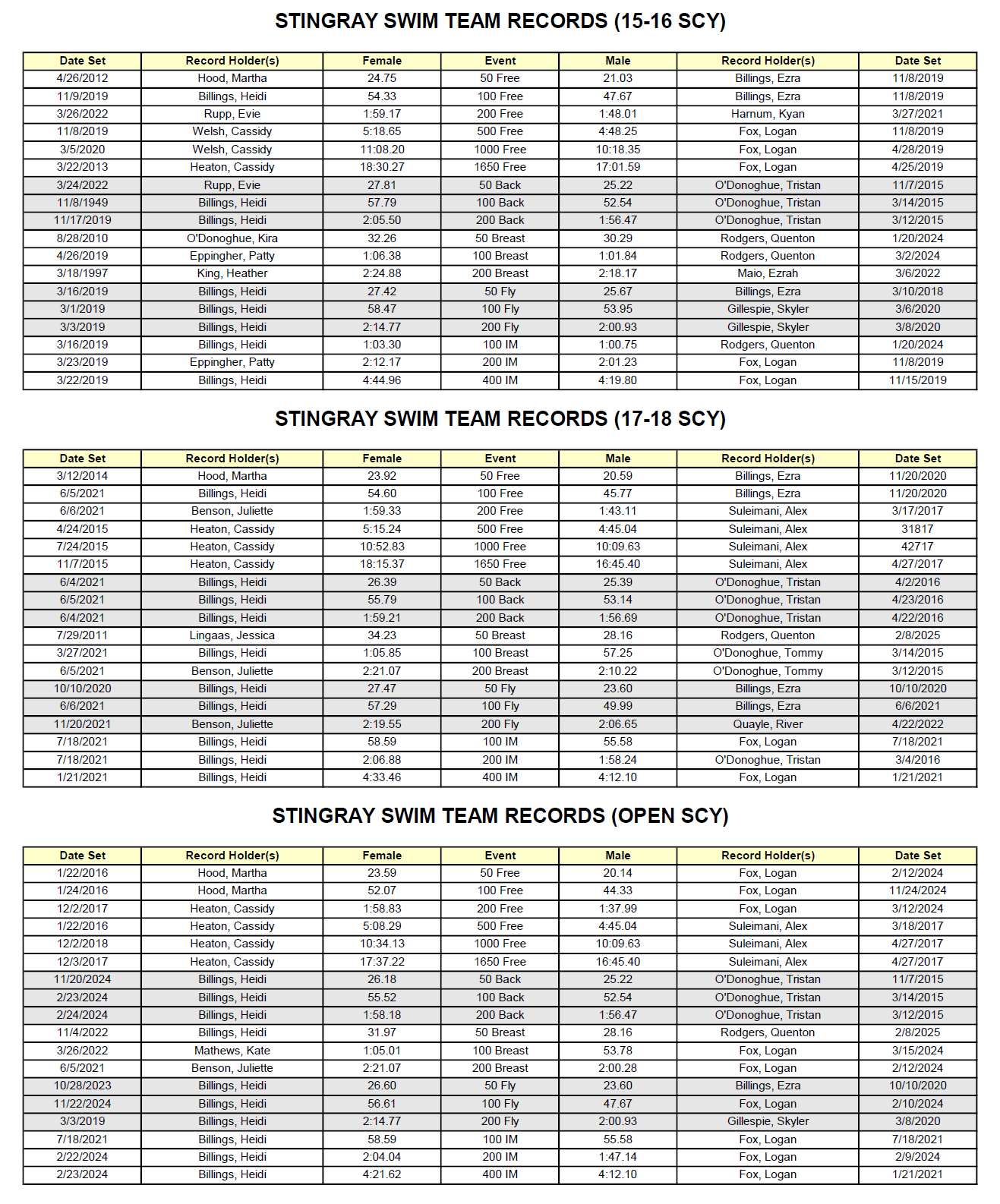 STINGRAY SWIM TEAM RECORDS (15-16 SCY)

| Date Set | Record Holder(s) | Female | Event | Male | Record Holder(s) | Date Set |
|---|---|---|---|---|---|---|
| 4/26/2012 | Hood, Martha | 24.75 | 50 Free | 21.03 | Billings, Ezra | 11/8/2019 |
| 11/9/2019 | Billings, Heidi | 54.33 | 100 Free | 47.67 | Billings, Ezra | 11/8/2019 |
| 3/26/2022 | Rupp, Evie | 1:59.17 | 200 Free | 1:48.01 | Harnum, Kyan | 3/27/2021 |
| 11/8/2019 | Welsh, Cassidy | 5:18.65 | 500 Free | 4:48.25 | Fox, Logan | 11/8/2019 |
| 3/5/2020 | Welsh, Cassidy | 11:08.20 | 1000 Free | 10:18.35 | Fox, Logan | 4/28/2019 |
| 3/22/2013 | Heaton, Cassidy | 18:30.27 | 1650 Free | 17:01.59 | Fox, Logan | 4/25/2019 |
| 3/24/2022 | Rupp, Evie | 27.81 | 50 Back | 25.22 | O'Donoghue, Tristan | 11/7/2015 |
| 11/8/1949 | Billings, Heidi | 57.79 | 100 Back | 52.54 | O'Donoghue, Tristan | 3/14/2015 |
| 11/17/2019 | Billings, Heidi | 2:05.50 | 200 Back | 1:56.47 | O'Donoghue, Tristan | 3/12/2015 |
| 8/28/2010 | O'Donoghue, Kira | 32.26 | 50 Breast | 30.29 | Rodgers, Quenton | 1/20/2024 |
| 4/26/2019 | Eppingher, Patty | 1:06.38 | 100 Breast | 1:01.84 | Rodgers, Quenton | 3/2/2024 |
| 3/18/1997 | King, Heather | 2:24.88 | 200 Breast | 2:18.17 | Maio, Ezrah | 3/6/2022 |
| 3/16/2019 | Billings, Heidi | 27.42 | 50 Fly | 25.67 | Billings, Ezra | 3/10/2018 |
| 3/1/2019 | Billings, Heidi | 58.47 | 100 Fly | 53.95 | Gillespie, Skyler | 3/6/2020 |
| 3/3/2019 | Billings, Heidi | 2:14.77 | 200 Fly | 2:00.93 | Gillespie, Skyler | 3/8/2020 |
| 3/16/2019 | Billings, Heidi | 1:03.30 | 100 IM | 1:00.75 | Rodgers, Quenton | 1/20/2024 |
| 3/23/2019 | Eppingher, Patty | 2:12.17 | 200 IM | 2:01.23 | Fox, Logan | 11/8/2019 |
| 3/22/2019 | Billings, Heidi | 4:44.96 | 400 IM | 4:19.80 | Fox, Logan | 11/15/2019 |

STINGRAY SWIM TEAM RECORDS (17-18 SCY)

| Date Set | Record Holder(s) | Female | Event | Male | Record Holder(s) | Date Set |
|---|---|---|---|---|---|---|
| 3/12/2014 | Hood, Martha | 23.92 | 50 Free | 20.59 | Billings, Ezra | 11/20/2020 |
| 6/5/2021 | Billings, Heidi | 54.60 | 100 Free | 45.77 | Billings, Ezra | 11/20/2020 |
| 6/6/2021 | Benson, Juliette | 1:59.33 | 200 Free | 1:43.11 | Suleimani, Alex | 3/17/2017 |
| 4/24/2015 | Heaton, Cassidy | 5:15.24 | 500 Free | 4:45.04 | Suleimani, Alex | 31817 |
| 7/24/2015 | Heaton, Cassidy | 10:52.83 | 1000 Free | 10:09.63 | Suleimani, Alex | 42717 |
| 11/7/2015 | Heaton, Cassidy | 18:15.37 | 1650 Free | 16:45.40 | Suleimani, Alex | 4/27/2017 |
| 6/4/2021 | Billings, Heidi | 26.39 | 50 Back | 25.39 | O'Donoghue, Tristan | 4/2/2016 |
| 6/5/2021 | Billings, Heidi | 55.79 | 100 Back | 53.14 | O'Donoghue, Tristan | 4/23/2016 |
| 6/4/2021 | Billings, Heidi | 1:59.21 | 200 Back | 1:56.69 | O'Donoghue, Tristan | 4/22/2016 |
| 7/29/2011 | Lingaas, Jessica | 34.23 | 50 Breast | 28.16 | Rodgers, Quenton | 2/8/2025 |
| 3/27/2021 | Billings, Heidi | 1:05.85 | 100 Breast | 57.25 | O'Donoghue, Tommy | 3/14/2015 |
| 6/5/2021 | Benson, Juliette | 2:21.07 | 200 Breast | 2:10.22 | O'Donoghue, Tommy | 3/12/2015 |
| 10/10/2020 | Billings, Heidi | 27.47 | 50 Fly | 23.60 | Billings, Ezra | 10/10/2020 |
| 6/6/2021 | Billings, Heidi | 57.29 | 100 Fly | 49.99 | Billings, Ezra | 6/6/2021 |
| 11/20/2021 | Benson, Juliette | 2:19.55 | 200 Fly | 2:06.65 | Quayle, River | 4/22/2022 |
| 7/18/2021 | Billings, Heidi | 58.59 | 100 IM | 55.58 | Fox, Logan | 7/18/2021 |
| 7/18/2021 | Billings, Heidi | 2:06.88 | 200 IM | 1:58.24 | O'Donoghue, Tristan | 3/4/2016 |
| 1/21/2021 | Billings, Heidi | 4:33.46 | 400 IM | 4:12.10 | Fox, Logan | 1/21/2021 |

STINGRAY SWIM TEAM RECORDS (OPEN SCY)

| Date Set | Record Holder(s) | Female | Event | Male | Record Holder(s) | Date Set |
|---|---|---|---|---|---|---|
| 1/22/2016 | Hood, Martha | 23.59 | 50 Free | 20.14 | Fox, Logan | 2/12/2024 |
| 1/24/2016 | Hood, Martha | 52.07 | 100 Free | 44.33 | Fox, Logan | 11/24/2024 |
| 12/2/2017 | Heaton, Cassidy | 1:58.83 | 200 Free | 1:37.99 | Fox, Logan | 3/12/2024 |
| 1/22/2016 | Heaton, Cassidy | 5:08.29 | 500 Free | 4:45.04 | Suleimani, Alex | 3/18/2017 |
| 12/2/2018 | Heaton, Cassidy | 10:34.13 | 1000 Free | 10:09.63 | Suleimani, Alex | 4/27/2017 |
| 12/3/2017 | Heaton, Cassidy | 17:37.22 | 1650 Free | 16:45.40 | Suleimani, Alex | 4/27/2017 |
| 11/20/2024 | Billings, Heidi | 26.18 | 50 Back | 25.22 | O'Donoghue, Tristan | 11/7/2015 |
| 2/23/2024 | Billings, Heidi | 55.52 | 100 Back | 52.54 | O'Donoghue, Tristan | 3/14/2015 |
| 2/24/2024 | Billings, Heidi | 1:58.18 | 200 Back | 1:56.47 | O'Donoghue, Tristan | 3/12/2015 |
| 11/4/2022 | Billings, Heidi | 31.97 | 50 Breast | 28.16 | Rodgers, Quenton | 2/8/2025 |
| 3/26/2022 | Mathews, Kate | 1:05.01 | 100 Breast | 53.78 | Fox, Logan | 3/15/2024 |
| 6/5/2021 | Benson, Juliette | 2:21.07 | 200 Breast | 2:00.28 | Fox, Logan | 2/12/2024 |
| 10/28/2023 | Billings, Heidi | 26.60 | 50 Fly | 23.60 | Billings, Ezra | 10/10/2020 |
| 11/22/2024 | Billings, Heidi | 56.61 | 100 Fly | 47.67 | Fox, Logan | 2/10/2024 |
| 3/3/2019 | Billings, Heidi | 2:14.77 | 200 Fly | 2:00.93 | Gillespie, Skyler | 3/8/2020 |
| 7/18/2021 | Billings, Heidi | 58.59 | 100 IM | 55.58 | Fox, Logan | 7/18/2021 |
| 2/22/2024 | Billings, Heidi | 2:04.04 | 200 IM | 1:47.14 | Fox, Logan | 2/9/2024 |
| 2/23/2024 | Billings, Heidi | 4:21.62 | 400 IM | 4:12.10 | Fox, Logan | 1/21/2021 |